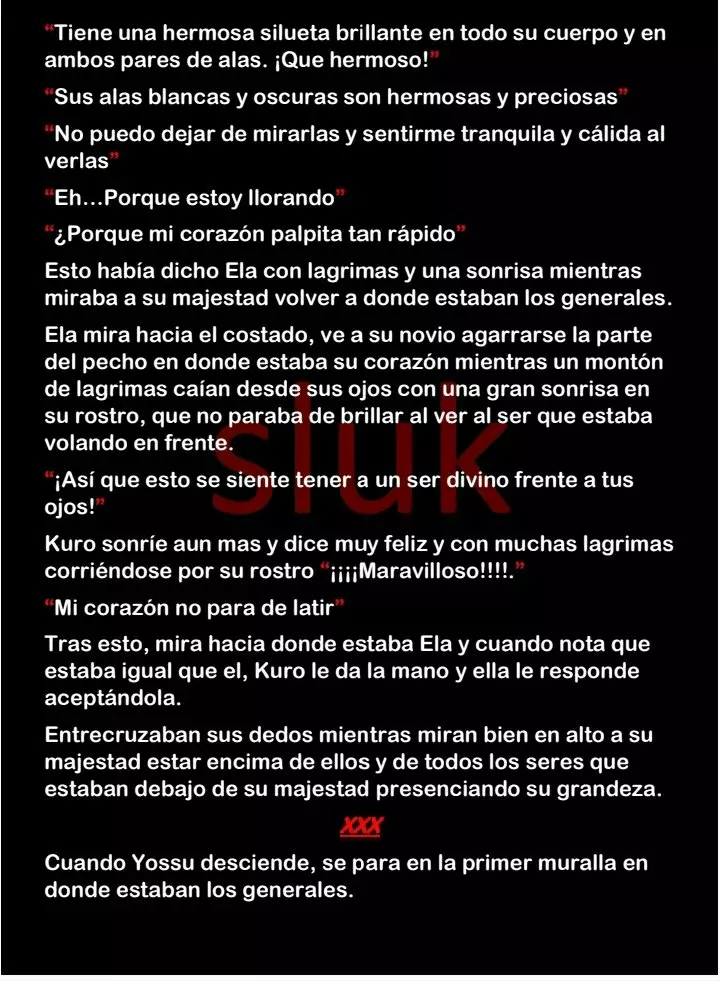 “Tiene una hermosa silueta brillante en todo su cuerpo y en ambos pares de alas. ¡Que hermoso!”

“Sus alas blancas y oscuras son hermosas y preciosas”

“No puedo dejar de mirarlas y sentirme tranquila y cálida al verlas”

“Eh…Porque estoy llorando”

“¿Porque mi corazón palpita tan rápido”

Esto había dicho Ela con lagrimas y una sonrisa mientras miraba a su majestad volver a donde estaban los generales.

Ela mira hacia el costado, ve a su novio agarrarse la parte del pecho en donde estaba su corazón mientras un montón de lagrimas caían desde sus ojos con una gran sonrisa en su rostro, que no paraba de brillar al ver al ser que estaba volando en frente.

“¡Así que esto se siente tener a un ser divino frente a tus ojos!”

Kuro sonríe aun mas y dice muy feliz y con muchas lagrimas corriéndose por su rostro “¡¡¡¡Maravilloso!!!!.”

“Mi corazón no para de latir”

Tras esto, mira hacia donde estaba Ela y cuando nota que estaba igual que el, Kuro le da la mano y ella le responde aceptándola.

Entrecruzaban sus dedos mientras miran bien en alto a su majestad estar encima de ellos y de todos los seres que estaban debajo de su majestad presenciando su grandeza.

XXX

Cuando Yossu desciende, se para en la primer muralla en donde estaban los generales.

sluk